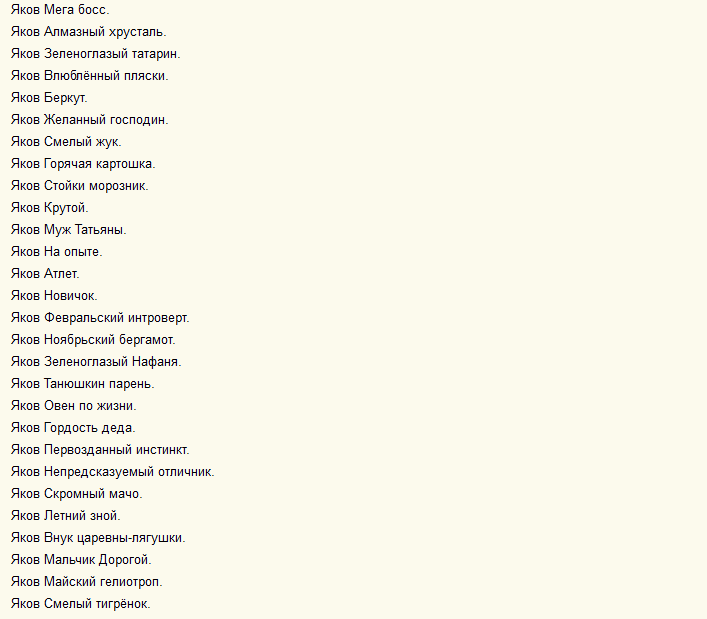 Яков Мега босс.
Яков Алмазный хрусталь.
Яков Зеленоглазый татарин.
Яков Влюблённый пляски.
Яков Беркут.
Яков Желанный господин.
Яков Смелый жук.
Яков Горячая картошка.
Яков Стойки морозник.
Яков Крутой.
Яков Муж Татьяны.
Яков На опыте.
Яков Атлет.
Яков Новичок.
Яков Февральский интроверт.
Яков Ноябрьский бергамот.
Яков Зеленоглазый Нафаня.
Яков Танюшкин парень.
Яков Овен по жизни.
Яков Гордость деда.
Яков Первозданный инстинкт.
Яков Непредсказуемый отличник.
Яков Скромный мачо.
Яков Летний зной.
Яков Внук царевны-лягушки.
Яков Мальчик Дорогой.
Яков Майский гелиотроп.
Яков Смелый тигрёнок.